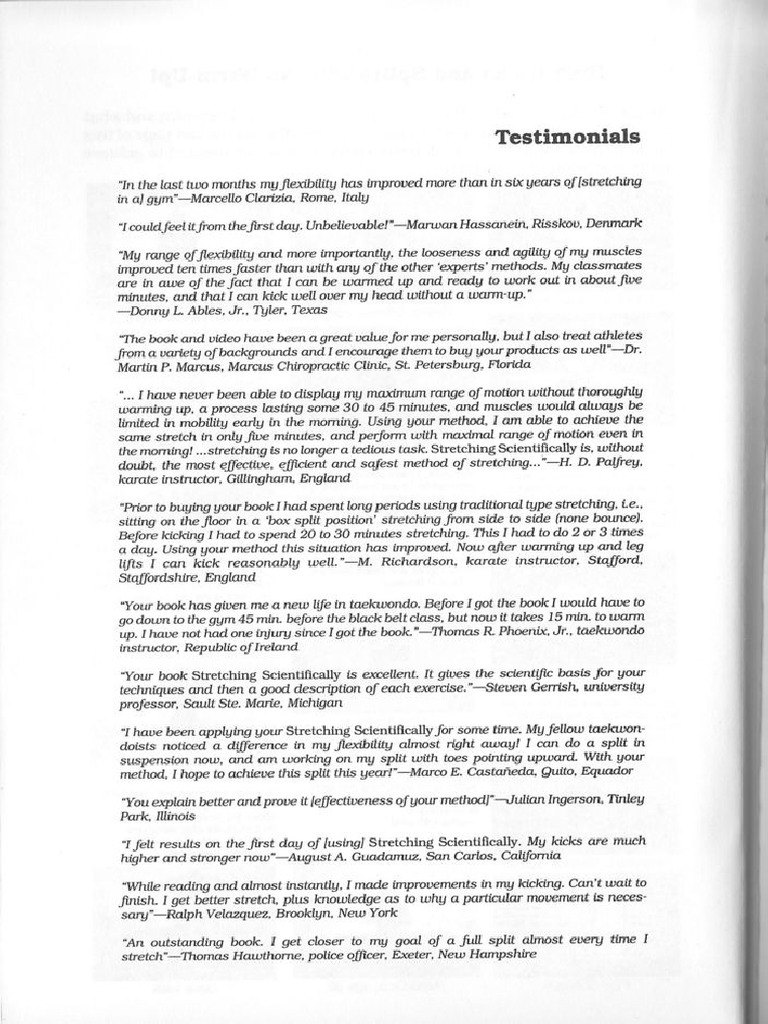 Testimonials

"In the last two months my flexibility has improved more than in six years of [stretching in a] gym"—Marcello Clarizia, Rome, Italy

"I could feel it from the first day. Unbelievable!"—Marwan Hassanein, Risskov, Denmark

"My range of flexibility and more importantly, the looseness and agility of my muscles improved ten times faster than with any of the other 'experts' methods. My classmates are in awe of the fact that I can be warmed up and ready to work out in about five minutes, and that I can kick well over my head without a warm-up."
—Donny L. Ables, Jr., Tyler, Texas

"The book and video have been a great value for me personally, but I also treat athletes from a variety of backgrounds and I encourage them to buy your products as well"—Dr. Martin P. Marcus, Marcus Chiropractic Clinic, St. Petersburg, Florida

"... I have never been able to display my maximum range of motion without thoroughly warming up, a process lasting some 30 to 45 minutes, and muscles would always be limited in mobility early in the morning. Using your method, I am able to achieve the same stretch in only five minutes, and perform with maximal range of motion even in the morning! ...stretching is no longer a tedious task. Stretching Scientifically is, without doubt, the most effective, efficient and safest method of stretching..."—H. D. Palfrey, karate instructor, Gillingham, England

"Prior to buying your book I had spent long periods using traditional type stretching, i.e., sitting on the floor in a 'box split position' stretching from side to side (none bounce). Before kicking I had to spend 20 to 30 minutes stretching. This I had to do 2 or 3 times a day. Using your method this situation has improved. Now after warming up and leg lifts I can kick reasonably well."—M. Richardson, karate instructor, Stafford, Staffordshire, England

"Your book has given me a new life in taekwondo. Before I got the book I would have to go down to the gym 45 min. before the black belt class, but now it takes 15 min. to warm up. I have not had one injury since I got the book."—Thomas R. Phoenix, Jr., taekwondo instructor, Republic of Ireland

"Your book Stretching Scientifically is excellent. It gives the scientific basis for your techniques and then a good description of each exercise."—Steven Gerrish, university professor, Sault Ste. Marie, Michigan

"I have been applying your Stretching Scientifically for some time. My fellow taekwondoists noticed a difference in my flexibility almost right away! I can do a split in suspension now, and am working on my split with toes pointing upward. With your method, I hope to achieve this split this year!"—Marco E. Castañeda, Quito, Equador

"You explain better and prove it [effectiveness of your method]"—Julian Ingerson, Tinley Park, Illinois

"I felt results on the first day of [using] Stretching Scientifically. My kicks are much higher and stronger now"—August A. Guadamuz, San Carlos, California

"While reading and almost instantly, I made improvements in my kicking. Can't wait to finish. I get better stretch, plus knowledge as to why a particular movement is necessary"—Ralph Velazquez, Brooklyn, New York

"An outstanding book. I get closer to my goal of a full split almost every time I stretch"—Thomas Hawthorne, police officer, Exeter, New Hampshire